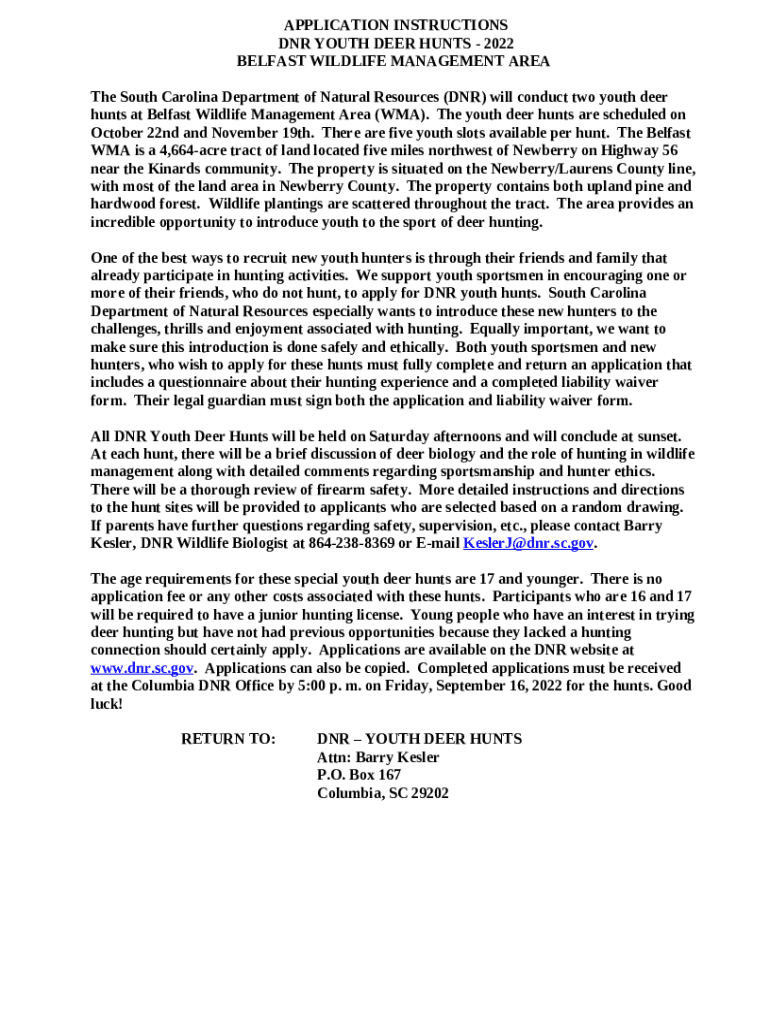 APPLICATION INSTRUCTIONS
DNR YOUTH DEER HUNTS - 2022
BELFAST WILDLIFE MANAGEMENT AREA

The South Carolina Department of Natural Resources (DNR) will conduct two youth deer hunts at Belfast Wildlife Management Area (WMA). The youth deer hunts are scheduled on October 22nd and November 19th. There are five youth slots available per hunt. The Belfast WMA is a 4,664-acre tract of land located five miles northwest of Newberry on Highway 56 near the Kinards community. The property is situated on the Newberry/Laurens County line, with most of the land area in Newberry County. The property contains both upland pine and hardwood forest. Wildlife plantings are scattered throughout the tract. The area provides an incredible opportunity to introduce youth to the sport of deer hunting.

One of the best ways to recruit new youth hunters is through their friends and family that already participate in hunting activities. We support youth sportsmen in encouraging one or more of their friends, who do not hunt, to apply for DNR youth hunts. South Carolina Department of Natural Resources especially wants to introduce these new hunters to the challenges, thrills and enjoyment associated with hunting. Equally important, we want to make sure this introduction is done safely and ethically. Both youth sportsmen and new hunters, who wish to apply for these hunts must fully complete and return an application that includes a questionnaire about their hunting experience and a completed liability waiver form. Their legal guardian must sign both the application and liability waiver form.

All DNR Youth Deer Hunts will be held on Saturday afternoons and will conclude at sunset. At each hunt, there will be a brief discussion of deer biology and the role of hunting in wildlife management along with detailed comments regarding sportsmanship and hunter ethics. There will be a thorough review of firearm safety. More detailed instructions and directions to the hunt sites will be provided to applicants who are selected based on a random drawing. If parents have further questions regarding safety, supervision, etc., please contact Barry Kesler, DNR Wildlife Biologist at 864-238-8369 or E-mail KeslerJ@dnr.sc.gov.

The age requirements for these special youth deer hunts are 17 and younger. There is no application fee or any other costs associated with these hunts. Participants who are 16 and 17 will be required to have a junior hunting license. Young people who have an interest in trying deer hunting but have not had previous opportunities because they lacked a hunting connection should certainly apply. Applications are available on the DNR website at www.dnr.sc.gov. Applications can also be copied. Completed applications must be received at the Columbia DNR Office by 5:00 p. m. on Friday, September 16, 2022 for the hunts. Good luck!

RETURN TO: DNR – YOUTH DEER HUNTS
Attn: Barry Kesler
P.O. Box 167
Columbia, SC 29202